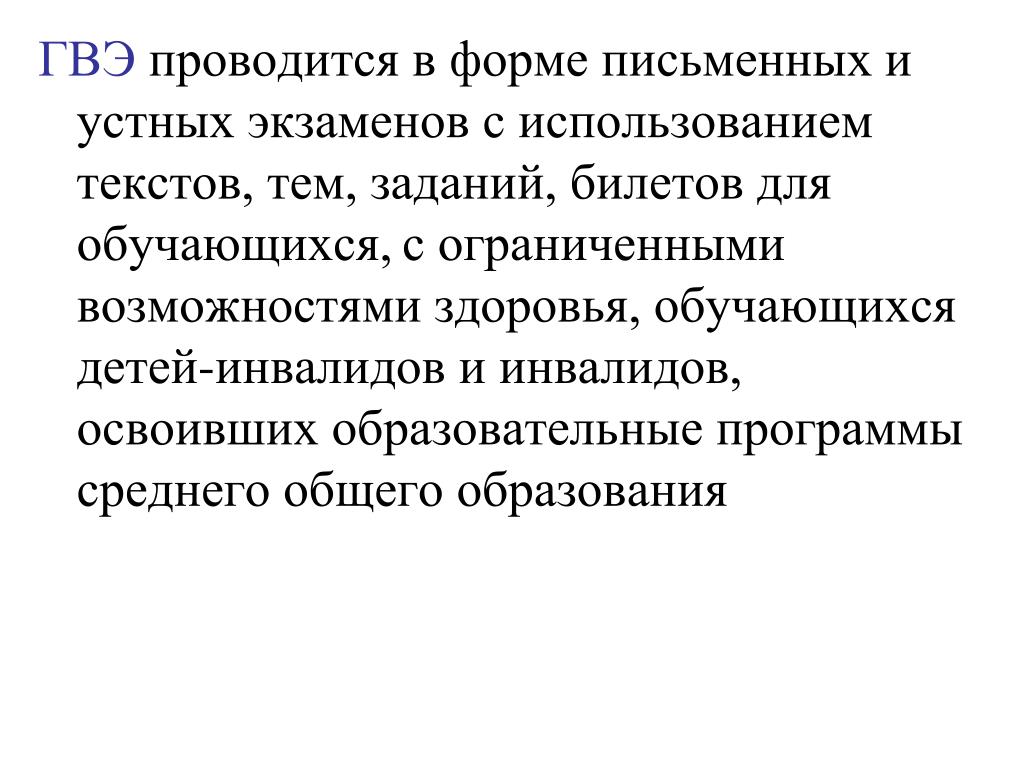 ГВЭ проводится в форме письменных и устных экзаменов с использованием текстов, тем, заданий, билетов для обучающихся, с ограниченными возможностями здоровья, обучающихся детей-инвалидов и инвалидов, освоивших образовательные программы среднего общего образования